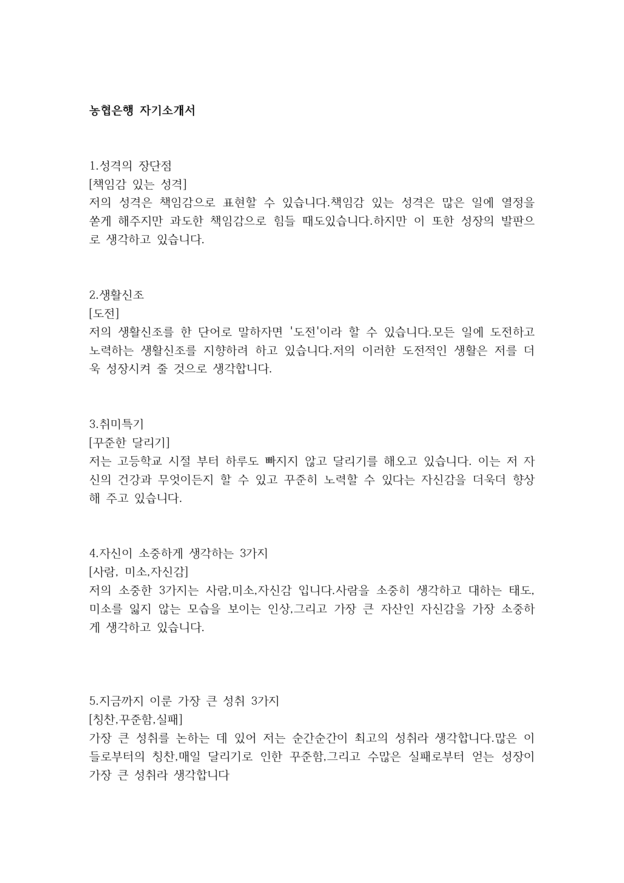 농협은행 자기소개서

1.성격의 장단점
[책임감 있는 성격]
저의 성격은 책임감으로 표현할 수 있습니다.책임감 있는 성격은 많은 일에 열정을 쏟게 해주지만 과도한 책임감으로 힘들 때도있습니다.하지만 이 또한 성장의 발판으로 생각하고 있습니다.

2.생활신조
[도전]
저의 생활신조를 한 단어로 말하자면 '도전'이라 할 수 있습니다.모든 일에 도전하고 노력하는 생활신조를 지향하려 하고 있습니다.저의 이러한 도전적인 생활은 저를 더욱 성장시켜 줄 것으로 생각합니다.

3.취미특기
[꾸준한 달리기]
저는 고등학교 시절 부터 하루도 빠지지 않고 달리기를 해오고 있습니다. 이는 저 자신의 건강과 무엇이든지 할 수 있고 꾸준히 노력할 수 있다는 자신감을 더욱더 향상해 주고 있습니다.

4.자신이 소중하게 생각하는 3가지
[사람, 미소,자신감]
저의 소중한 3가지는 사람,미소,자신감 입니다.사람을 소중히 생각하고 대하는 태도, 미소를 잃지 않는 모습을 보이는 인상,그리고 가장 큰 자산인 자신감을 가장 소중하게 생각하고 있습니다.

5.지금까지 이룬 가장 큰 성취 3가지
[칭찬,꾸준함,실패]
가장 큰 성취를 논하는 데 있어 저는 순간순간이 최고의 성취라 생각합니다.많은 이들로부터의 칭찬,매일 달리기로 인한 꾸준함,그리고 수많은 실패로부터 얻는 성장이 가장 큰 성취라 생각합니다